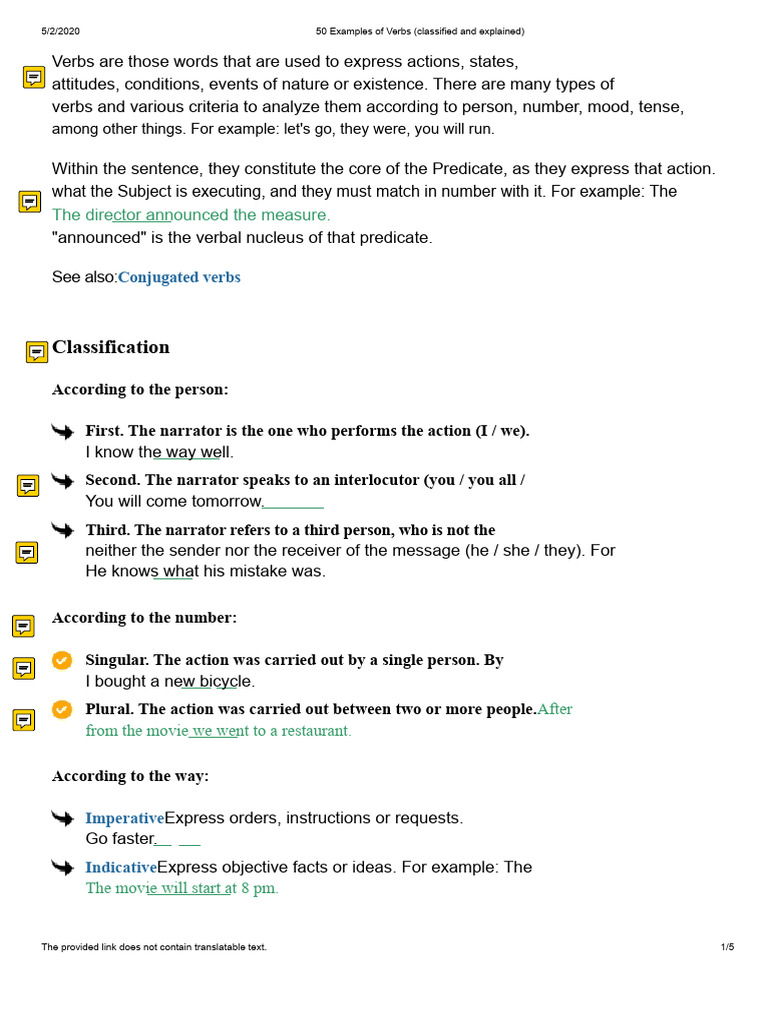 5/2/2020 50 Examples of Verbs (classified and explained)

Verbs are those words that are used to express actions, states, attitudes, conditions, events of nature or existence. There are many types of verbs and various criteria to analyze them according to person, number, mood, tense, among other things. For example: let's go, they were, you will run.

Within the sentence, they constitute the core of the Predicate, as they express that action. what the Subject is executing, and they must match in number with it. For example: The The director announced the measure. "announced" is the verbal nucleus of that predicate.

See also:Conjugated verbs

Classification

According to the person:

First. The narrator is the one who performs the action (I / we).
I know the way well.

Second. The narrator speaks to an interlocutor (you / you all /
You will come tomorrow.

Third. The narrator refers to a third person, who is not the
neither the sender nor the receiver of the message (he / she / they). For
He knows what his mistake was.

According to the number:

Singular. The action was carried out by a single person. By
I bought a new bicycle.

Plural. The action was carried out between two or more people.After from the movie we went to a restaurant.

According to the way:

ImperativeExpress orders, instructions or requests.
Go faster.

IndicativeExpress objective facts or ideas. For example: The
The movie will start at 8 pm.

The provided link does not contain translatable text. 1/5